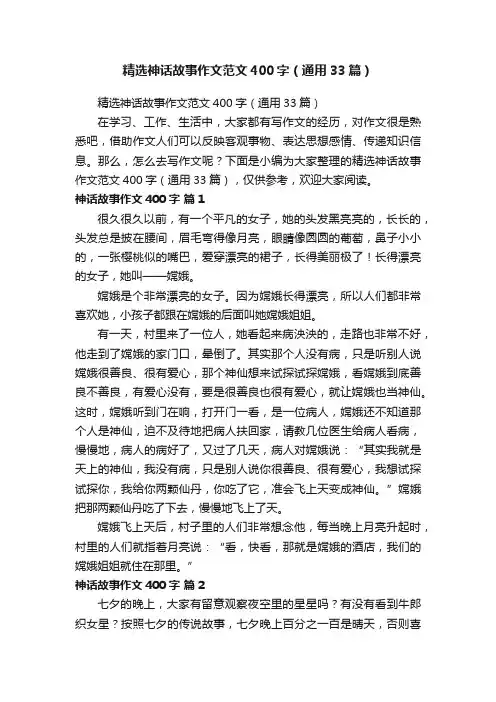 精选神话故事作文范文400字（通用33篇）

精选神话故事作文范文400字（通用33篇）

在学习、工作、生活中，大家都有写作文的经历，对作文很是熟悉吧，借助作文人们可以反映客观事物、表达思想感情、传递知识信息。那么，怎么去写作文呢？下面是小编为大家整理的精选神话故事作文范文400字（通用33篇），仅供参考，欢迎大家阅读。

神话故事作文400字 篇1

很久很久以前，有一个平凡的女子，她的头发黑亮亮的，长长的，头发总是披在腰间，眉毛弯得像月亮，眼睛像圆圆的葡萄，鼻子小小的，一张樱桃似的嘴巴，爱穿漂亮的裙子，长得美丽极了！长得漂亮的女子，她叫——嫦娥。

嫦娥是个非常漂亮的女子。因为嫦娥长得漂亮，所以人们都非常喜欢她，小孩子都跟在嫦娥的后面叫她嫦娥姐姐。

有一天，村里来了一位人，她看起来病泱泱的，走路也非常不好，他走到了嫦娥的家门口，晕倒了。其实那个人没有病，只是听别人说嫦娥很善良、很有爱心，那个神仙想来试探试探嫦娥，看嫦娥到底善良不善良，有爱心没有，要是很善良也很有爱心，就让嫦娥也当神仙。这时，嫦娥听到门在响，打开门一看，是一位病人，嫦娥还不知道那个人是神仙，迫不及待地把病人扶回家，请教几位医生给病人看病，慢慢地，病人的病好了，又过了几天，病人对嫦娥说：“其实我就是天上的神仙，我没有病，只是别人说你很善良、很有爱心，我想试探试探你，我给你两颗仙丹，你吃了它，准会飞上天变成神仙。”嫦娥把那两颗仙丹吃了下去，慢慢地飞上了天。

嫦娥飞上天后，村子里的人们非常想念他，每当晚上月亮升起时，村里的人们就指着月亮说：“看，快看，那就是嫦娥的酒店，我们的嫦娥姐姐就住在那里。”

神话故事作文400字 篇2

七夕的晚上，大家有留意观察夜空里的星星吗？有没有看到牛郎织女星？按照七夕的传说故事，七夕晚上百分之一百是晴天，否则喜